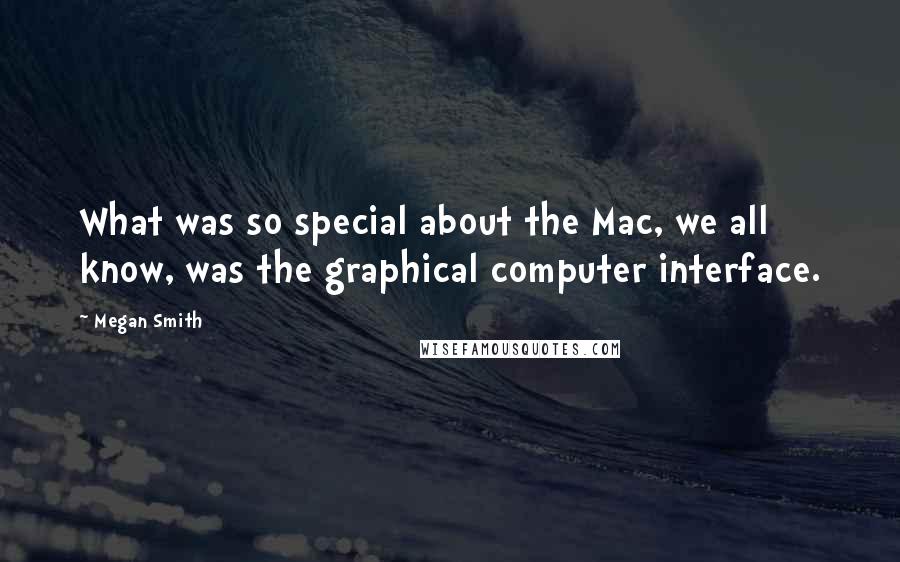 What was so special about the Mac, we all know, was the graphical computer interface.

Megan Smith

WISEFAMOUSQUOTES.COM